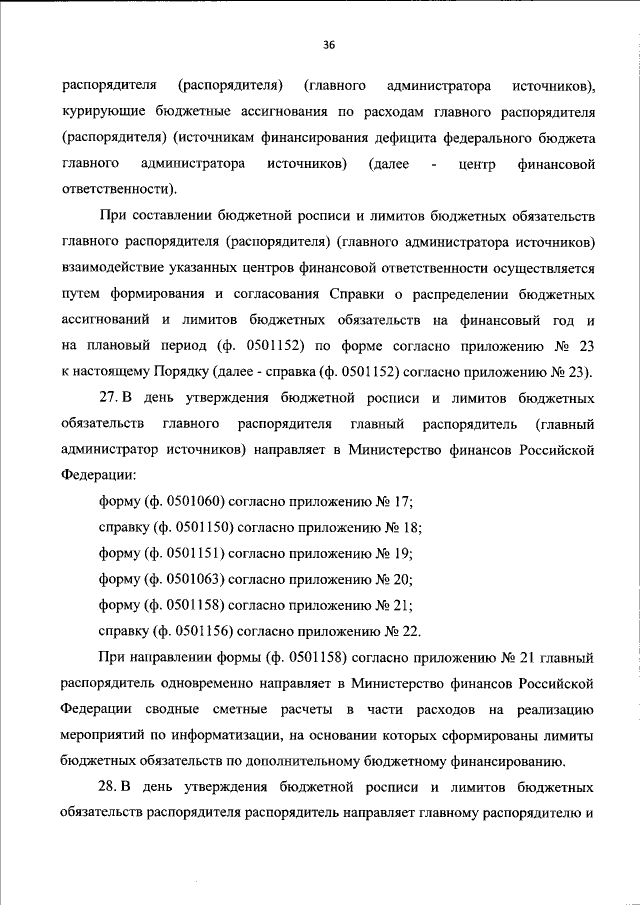 36

распорядителя (распорядителя) (главного администратора источников), курирующие бюджетные ассигнования по расходам главного распорядителя (распорядителя) (источникам финансирования дефицита федерального бюджета главного администратора источников) (далее - центр финансовой ответственности).

При составлении бюджетной росписи и лимитов бюджетных обязательств главного распорядителя (распорядителя) (главного администратора источников) взаимодействие указанных центров финансовой ответственности осуществляется путем формирования и согласования Справки о распределении бюджетных ассигнований и лимитов бюджетных обязательств на финансовый год и на плановый период (ф. 0501152) по форме согласно приложению № 23 к настоящему Порядку (далее - справка (ф. 0501152) согласно приложению № 23).

27. В день утверждения бюджетной росписи и лимитов бюджетных обязательств главного распорядителя главный распорядитель (главный администратор источников) направляет в Министерство финансов Российской Федерации:

форму (ф. 0501060) согласно приложению № 17;

справку (ф. 0501150) согласно приложению № 18;

форму (ф. 0501151) согласно приложению № 19;

форму (ф. 0501063) согласно приложению № 20;

форму (ф. 0501158) согласно приложению № 21;

справку (ф. 0501156) согласно приложению № 22.

При направлении формы (ф. 0501158) согласно приложению № 21 главный распорядитель одновременно направляет в Министерство финансов Российской Федерации сводные сметные расчеты в части расходов на реализацию мероприятий по информатизации, на основании которых сформированы лимиты бюджетных обязательств по дополнительному бюджетному финансированию.

28. В день утверждения бюджетной росписи и лимитов бюджетных обязательств распорядителя распорядитель направляет главному распорядителю и